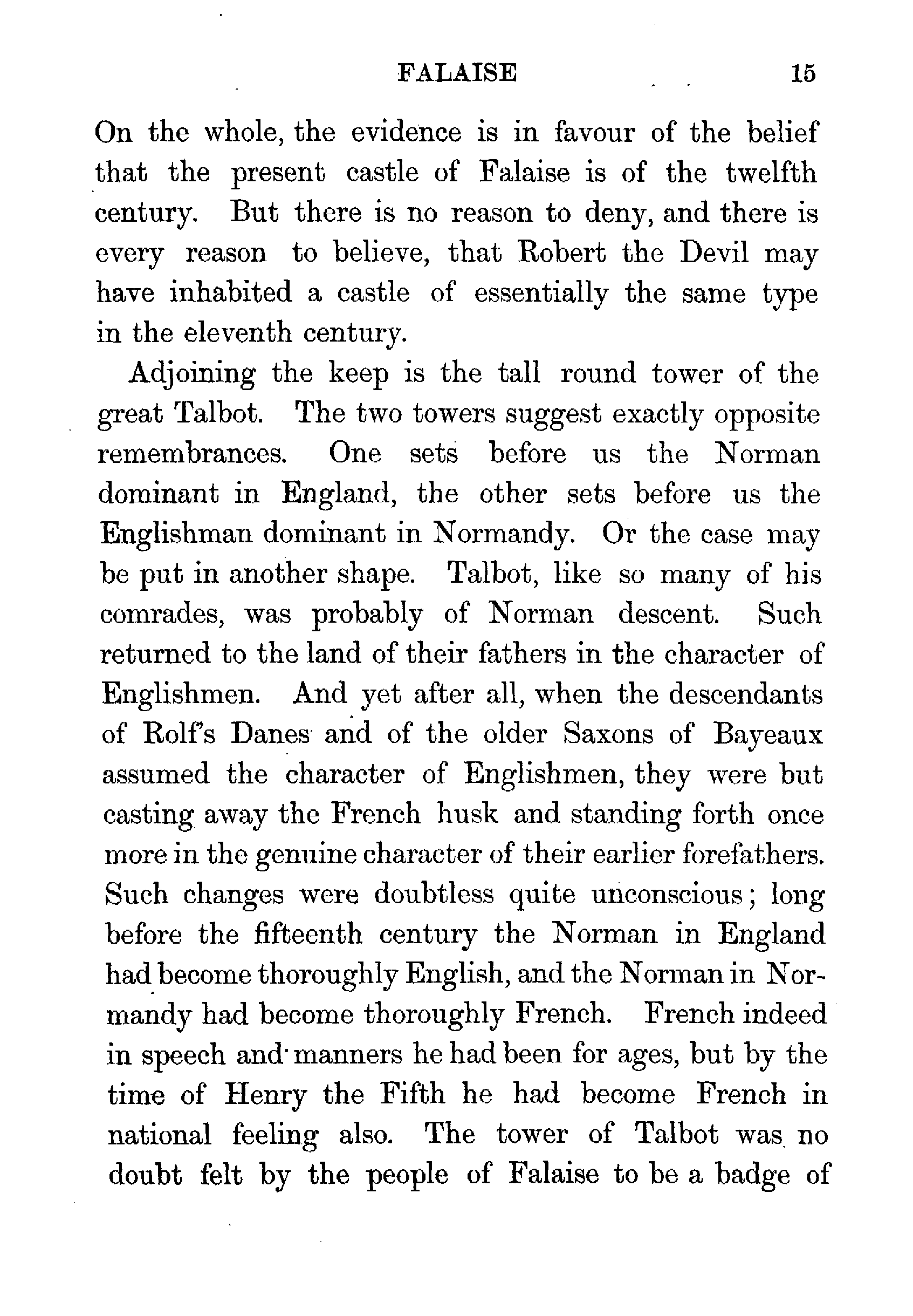 FALAISE 15

On the whole, the evidence is in favour of the belief that the present castle of Falaise is of the twelfth century. But there is no reason to deny, and there is every reason to believe, that Robert the Devil may have inhabited a castle of essentially the same type in the eleventh century.

Adjoining the keep is the tall round tower of the great Talbot. The two towers suggest exactly opposite remembrances. One sets before us the Norman dominant in England, the other sets before us the Englishman dominant in Normandy. Or the case may be put in another shape. Talbot, like so many of his comrades, was probably of Norman descent. Such returned to the land of their fathers in the character of Englishmen. And yet after all, when the descendants of Rolf's Danes and of the older Saxons of Bayeaux assumed the character of Englishmen, they were but casting away the French husk and standing forth once more in the genuine character of their earlier forefathers. Such changes were doubtless quite unconscious; long before the fifteenth century the Norman in England had become thoroughly English, and the Norman in Normandy had become thoroughly French. French indeed in speech and manners he had been for ages, but by the time of Henry the Fifth he had become French in national feeling also. The tower of Talbot was no doubt felt by the people of Falaise to be a badge of